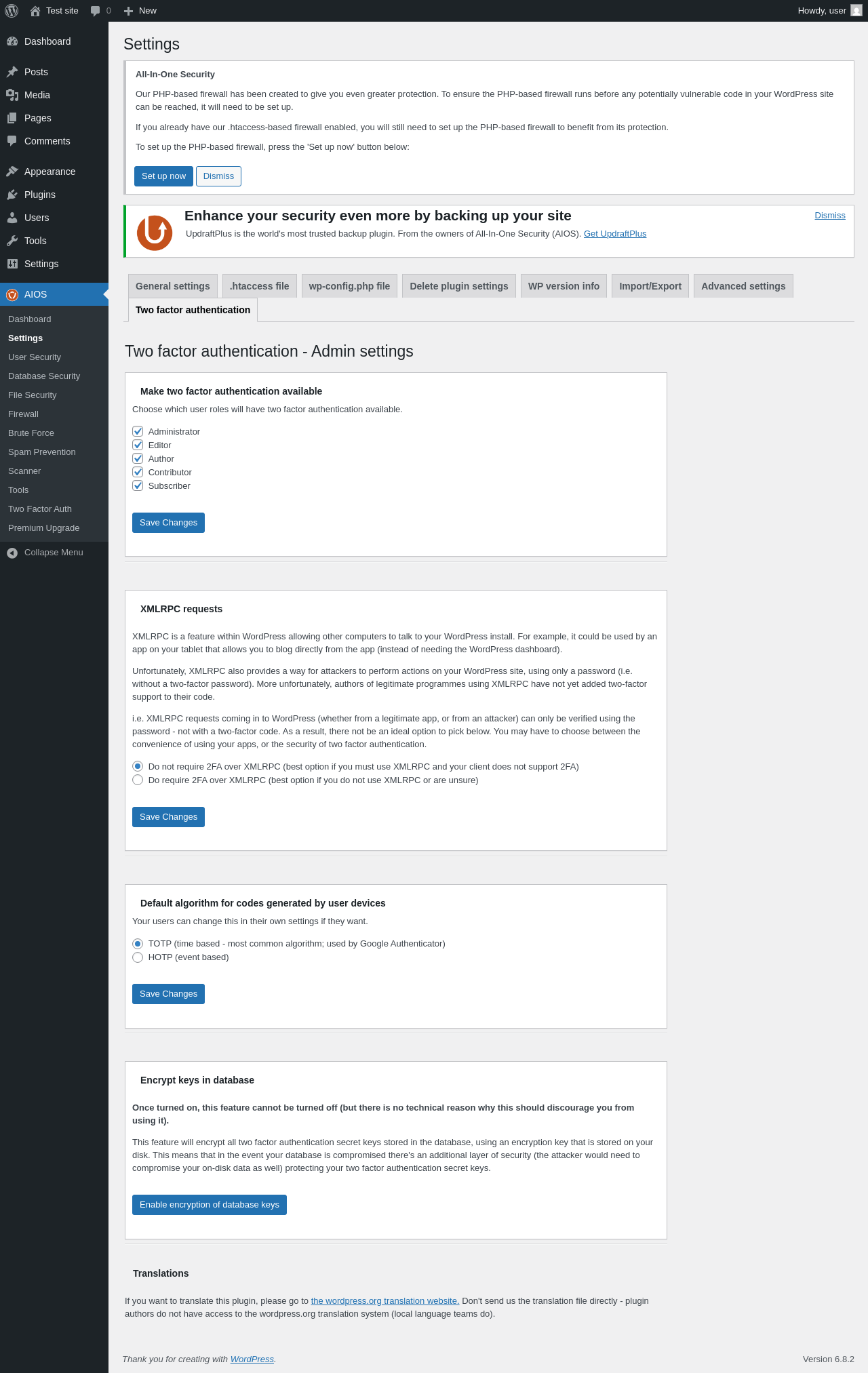 Test site 0 New Howdy, user

Dashboard
Posts
Media
Pages
Comments
Appearance
Plugins
Users
Tools
Settings
AIOS
Dashboard
Settings
User Security
Database Security
File Security
Firewall
Brute Force
Spam Prevention
Scanner
Tools
Two Factor Auth
Premium Upgrade
Collapse Menu

Settings

All-In-One Security

Our PHP-based firewall has been created to give you even greater protection. To ensure the PHP-based firewall runs before any potentially vulnerable code in your WordPress site can be reached, it will need to be set up.

If you already have our .htaccess-based firewall enabled, you will still need to set up the PHP-based firewall to benefit from its protection.

To set up the PHP-based firewall, press the 'Set up now' button below:

Set up now Dismiss

Enhance your security even more by backing up your site

UpdraftPlus is the world's most trusted backup plugin. From the owners of All-In-One Security (AIOS). Get UpdraftPlus

Dismiss

General settings .htaccess file wp-config.php file Delete plugin settings WP version info Import/Export Advanced settings Two factor authentication

Two factor authentication - Admin settings

Make two factor authentication available

Choose which user roles will have two factor authentication available.

Administrator
Editor
Author
Contributor
Subscriber

Save Changes

XMLRPC requests

XMLRPC is a feature within WordPress allowing other computers to talk to your WordPress install. For example, it could be used by an app on your tablet that allows you to blog directly from the app (instead of needing the WordPress dashboard).

Unfortunately, XMLRPC also provides a way for attackers to perform actions on your WordPress site, using only a password (i.e. without a two-factor password). More unfortunately, authors of legitimate programmes using XMLRPC have not yet added two-factor support to their code.

i.e. XMLRPC requests coming in to WordPress (whether from a legitimate app, or from an attacker) can only be verified using the password - not with a two-factor code. As a result, there not be an ideal option to pick below. You may have to choose between the convenience of using your apps, or the security of two factor authentication.

Do not require 2FA over XMLRPC (best option if you must use XMLRPC and your client does not support 2FA)
Do require 2FA over XMLRPC (best option if you do not use XMLRPC or are unsure)

Save Changes

Default algorithm for codes generated by user devices

Your users can change this in their own settings if they want.

TOTP (time based - most common algorithm; used by Google Authenticator)
HOTP (event based)

Save Changes

Encrypt keys in database

Once turned on, this feature cannot be turned off (but there is no technical reason why this should discourage you from using it).

This feature will encrypt all two factor authentication secret keys stored in the database, using an encryption key that is stored on your disk. This means that in the event your database is compromised there's an additional layer of security (the attacker would need to compromise your on-disk data as well) protecting your two factor authentication secret keys.

Enable encryption of database keys

Translations

If you want to translate this plugin, please go to the wordpress.org translation website. Don't send us the translation file directly - plugin authors do not have access to the wordpress.org translation system (local language teams do).

Thank you for creating with WordPress.

Version 6.8.2